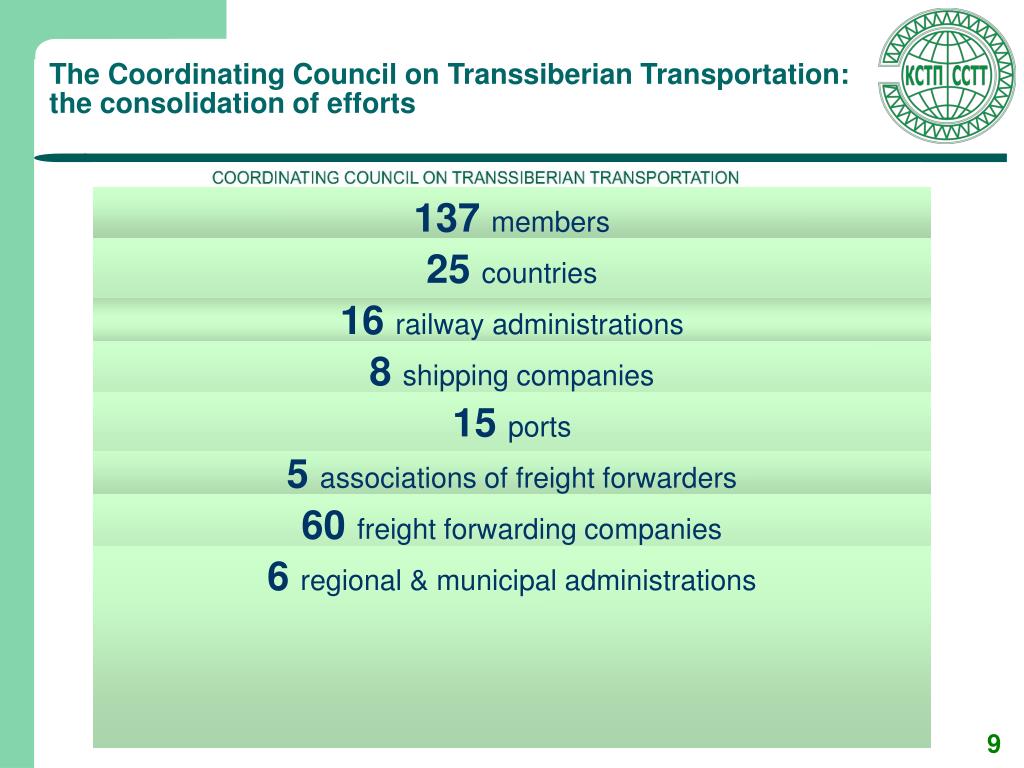 The Coordinating Council on Transsiberian Transportation: the consolidation of efforts

КСТП CCTT

COORDINATING COUNCIL ON TRANSSIBERIAN TRANSPORTATION

137 members

25 countries

16 railway administrations

8 shipping companies

15 ports

5 associations of freight forwarders

60 freight forwarding companies

6 regional & municipal administrations

9